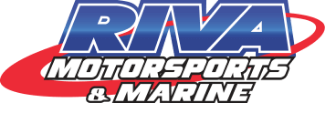 RIVA
MOTORSPORTS
& MARINE